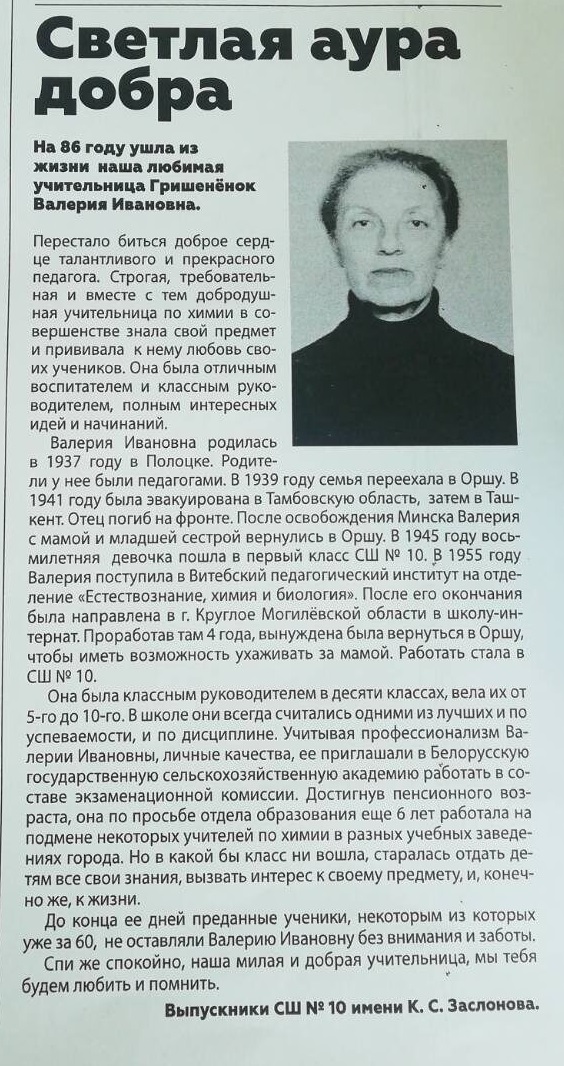 Светлая аура добра

На 86 году ушла из жизни наша любимая учительница Гришенёнок Валерия Ивановна.

Перестало биться доброе сердце талантливого и прекрасного педагога. Строгая, требовательная и вместе с тем добродушная учительница по химии в совершенстве знала свой предмет и прививала к нему любовь своих учеников. Она была отличным воспитателем и классным руководителем, полным интересных идей и начинаний.

Валерия Ивановна родилась в 1937 году в Полоцке. Родители у нее были педагогами. В 1939 году семья переехала в Оршу. В 1941 году была эвакуирована в Тамбовскую область, затем в Ташкент. Отец погиб на фронте. После освобождения Минска Валерия с мамой и младшей сестрой вернулись в Оршу. В 1945 году восьмилетняя девочка пошла в первый класс СШ № 10. В 1955 году Валерия поступила в Витебский педагогический институт на отделение «Естествознание, химия и биология». После его окончания была направлена в г. Круглое Могилёвской области в школу-интернат. Проработав там 4 года, вынуждена была вернуться в Оршу, чтобы иметь возможность ухаживать за мамой. Работать стала в СШ № 10.

Она была классным руководителем в десяти классах, вела их от 5-го до 10-го. В школе они всегда считались одними из лучших и по успеваемости, и по дисциплине. Учитывая профессионализм Валерии Ивановны, личные качества, ее приглашали в Белорусскую государственную сельскохозяйственную академию работать в составе экзаменационной комиссии. Достигнув пенсионного возраста, она по просьбе отдела образования еще 6 лет работала на подмене некоторых учителей по химии в разных учебных заведениях города. Но в какой бы класс ни вошла, старалась отдать детям все свои знания, вызвать интерес к своему предмету, и, конечно же, к жизни.

До конца ее дней преданные ученики, некоторым из которых уже за 60, не оставляли Валерию Ивановну без внимания и заботы.

Спи же спокойно, наша милая и добрая учительница, мы тебя будем любить и помнить.

Выпускники СШ № 10 имени К. С. Заслонова.